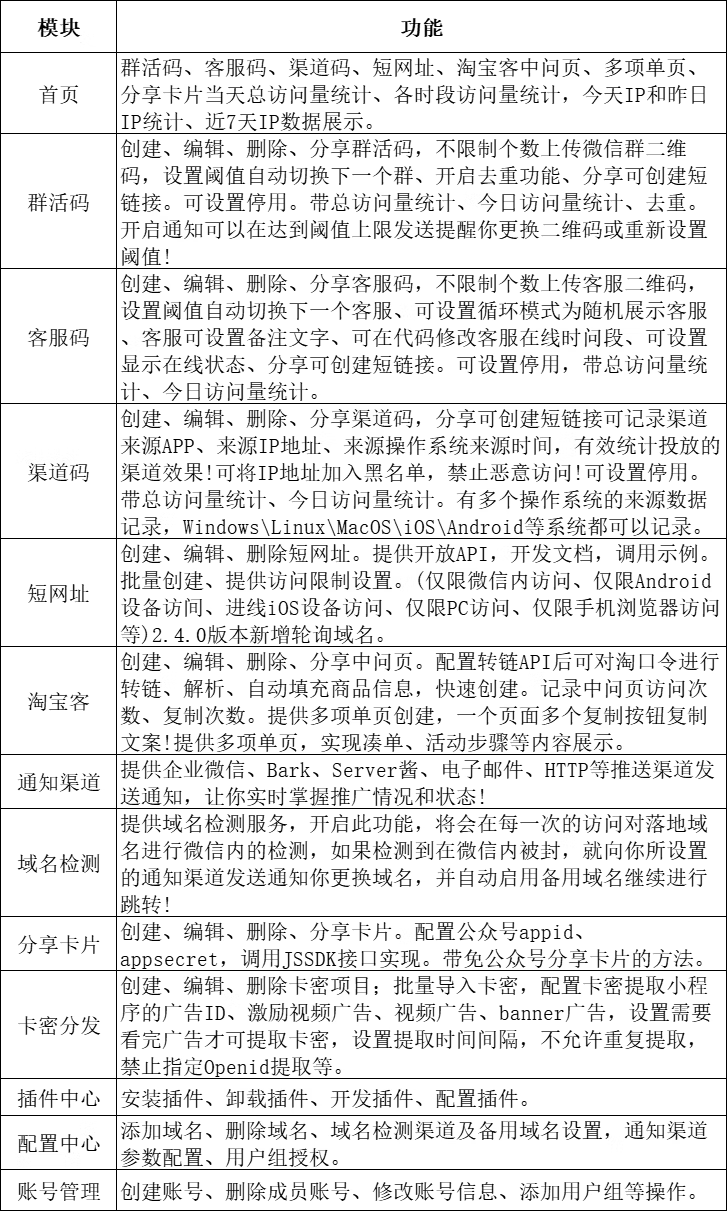 | 模块 | 功能 |
|---|---|
| 首页 | 群活码、客服码、渠道码、短网址、淘宝客中间页、多项单页、分享卡片当天总访问量统计、各时段访问量统计，今天IP和昨日IP统计、近7天IP数据展示。 |
| 群活码 | 创建、编辑、删除、分享群活码，不限制个数上传微信群二维码，设置阈值自动切换下一个群、开启去重功能、分享可创建短链接。可设置停用。带总访问量统计、今日访问量统计、去重。开启通知可以在达到阈值上限发送提醒你更换二维码或重新设置阈值! |
| 客服码 | 创建、编辑、删除、分享客服码，不限制个数上传客服二维码，设置阈值自动切换下一个客服、可设置循环模式为随机展示客服、客服可设置备注文字、可在代码修改客服在线时间段、可设置显示在线状态、分享可创建短链接。可设置停用，带总访问量统计、今日访问量统计。 |
| 渠道码 | 创建、编辑、删除、分享渠道码，分享可创建短链接可记录渠道来源APP、来源IP地址、来源操作系统来源时间，有效统计投放的渠道效果!可将IP地址加入黑名单，禁止恶意访问!可设置停用。带总访问量统计、今日访问量统计。有多个操作系统的来源数据记录，Windows\Linux\MacOS\iOS\Android等系统都可以记录。 |
| 短网址 | 创建、编辑、删除短网址。提供开放API，开发文档，调用示例。批量创建、提供访问限制设置。(仅限微信内访问、仅限Android设备访问、进线iOS设备访问、仅限PC访问、仅限手机浏览器访问等)2.4.0版本新增轮询域名。 |
| 淘宝客 | 创建、编辑、删除、分享中间页。配置转链API后可对淘口令进行转链、解析、自动填充商品信息，快速创建。记录中间页访问次数、复制次数。提供多项单页创建，一个页面多个复制按钮复制文案!提供多项单页，实现凑单、活动步骤等内容展示。 |
| 通知渠道 | 提供企业微信、Bark、Server酱、电子邮件、HTTP等推送渠道发送通知，让你实时掌握推广情况和状态! |
| 域名检测 | 提供域名检测服务，开启此功能，将会在每一次的访问对落地域名进行微信内的检测，如果检测到在微信内被封，就向你所设置的通知渠道发送通知你更换域名，并自动启用备用域名继续进行跳转! |
| 分享卡片 | 创建、编辑、删除、分享卡片。配置公众号appid、appsecret，调用JSSDK接口实现。带免公众号分享卡片的方法。 |
| 卡密分发 | 创建、编辑、删除卡密项目；批量导入卡密，配置卡密提取小程序的广告ID、激励视频广告、视频广告、banner广告，设置需要看完广告才可提取卡密，设置提取时间间隔，不允许重复提取，禁止指定Openid提取等。 |
| 插件中心 | 安装插件、卸载插件、开发插件、配置插件。 |
| 配置中心 | 添加域名、删除域名、域名检测渠道及备用域名设置，通知渠道参数配置、用户组授权。 |
| 账号管理 | 创建账号、删除成员账号、修改账号信息、添加用户组等操作。 |